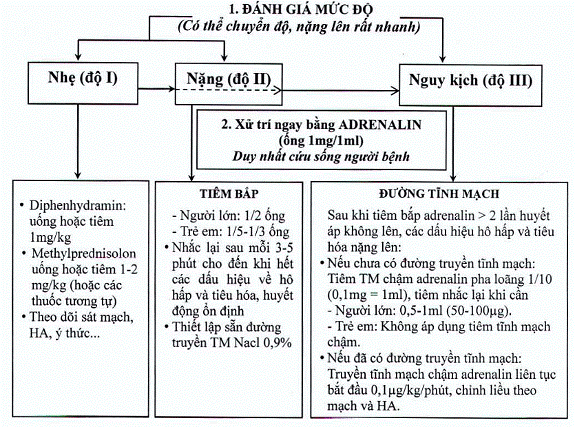 1. ĐÁNH GIÁ MỨC ĐỘ
(Có thể chuyển độ, nặng lên rất nhanh)

Nhẹ (độ I)

Nặng (độ II)

Nguy kịch (độ III)

2. Xử trí ngay bằng ADRENALIN
(ống 1mg/1ml)
Duy nhất cứu sống người bệnh

• Diphenhydramin: uống hoặc tiêm 1mg/kg
• Methylprednisolon uống hoặc tiêm 1-2 mg/kg (hoặc các thuốc tương tự)
• Theo dõi sát mạch, HA, ý thức...

TIÊM BẮP
- Người lớn: 1/2 ống
- Trẻ em: 1/5-1/3 ống
• Nhắc lại sau mỗi 3-5 phút cho đến khi hết các dấu hiệu về hô hấp và tiêu hóa, huyết động ổn định
• Thiết lập sẵn đường truyền TM Nacl 0,9%

ĐƯỜNG TĨNH MẠCH
Sau khi tiêm bắp adrenalin > 2 lần huyết áp không lên, các dấu hiệu hô hấp và tiêu hóa nặng lên:
• Nếu chưa có đường truyền tĩnh mạch: Tiêm TM chậm adrenalin pha loãng 1/10 (0,1mg = 1ml), tiêm nhắc lại khi cần
- Người lớn: 0,5-1ml (50-100µg).
- Trẻ em: Không áp dụng tiêm tĩnh mạch chậm.
• Nếu đã có đường truyền tĩnh mạch: Truyền tĩnh mạch chậm adrenalin liên tục bắt đầu 0,1µg/kg/phút, chỉnh liều theo mạch và HA.